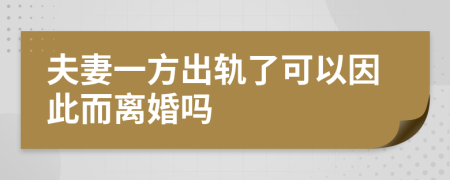 夫妻一方出轨了可以因此而离婚吗